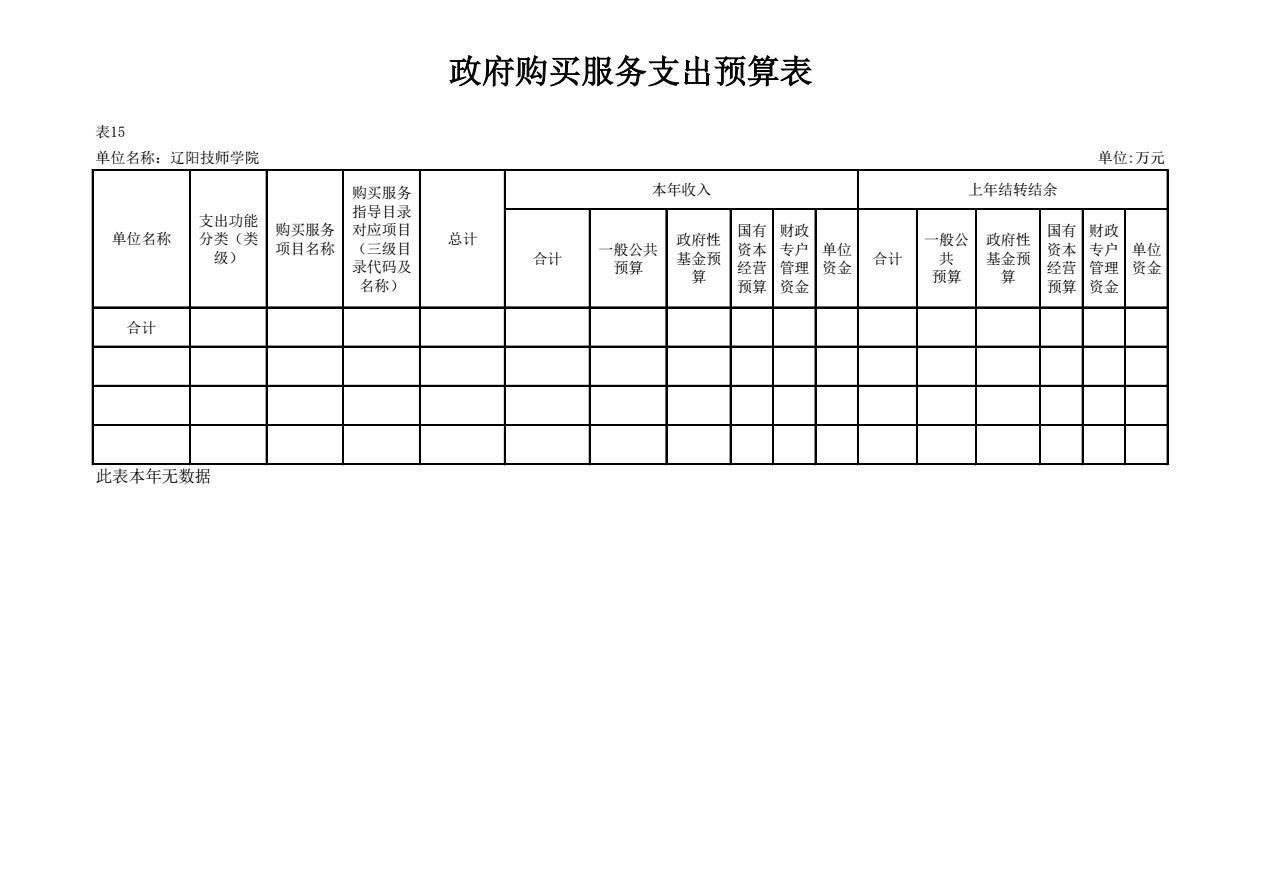 政府购买服务支出预算表

表15

单位名称：辽阳技师学院

单位:万元

| 单位名称 | 支出功能分类（类级） | 购买服务项目名称 | 购买服务指导目录对应项目（三级目录代码及名称） | 总计 | 本年收入 | | | | | | 上年结转结余 | | | | | |
|---|---|---|---|---|---|---|---|---|---|---|---|---|---|---|---|---|
| | | | | | 合计 | 一般公共预算 | 政府性基金预算 | 国有资本经营预算 | 财政专户管理资金 | 单位资金 | 合计 | 一般公共预算 | 政府性基金预算 | 国有资本经营预算 | 财政专户管理资金 | 单位资金 |
| 合计 | | | | | | | | | | | | | | | | |
| | | | | | | | | | | | | | | | | |
| | | | | | | | | | | | | | | | | |
| | | | | | | | | | | | | | | | | |

此表本年无数据